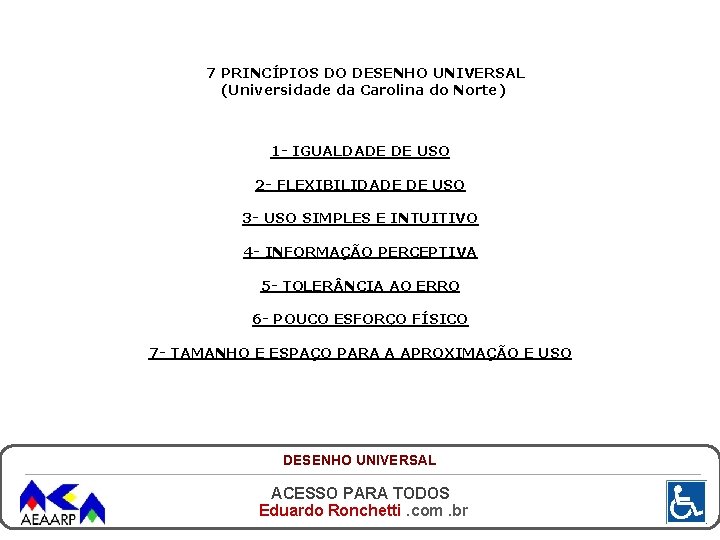 7 PRINCÍPIOS DO DESENHO UNIVERSAL
(Universidade da Carolina do Norte)

1- IGUALDADE DE USO

2- FLEXIBILIDADE DE USO

3- USO SIMPLES E INTUITIVO

4- INFORMAÇÃO PERCEPTIVA

5- TOLERÂNCIA AO ERRO

6- POUCO ESFORÇO FÍSICO

7- TAMANHO E ESPAÇO PARA A APROXIMAÇÃO E USO

DESENHO UNIVERSAL

AEAARP

ACESSO PARA TODOS
Eduardo Ronchetti .com .br